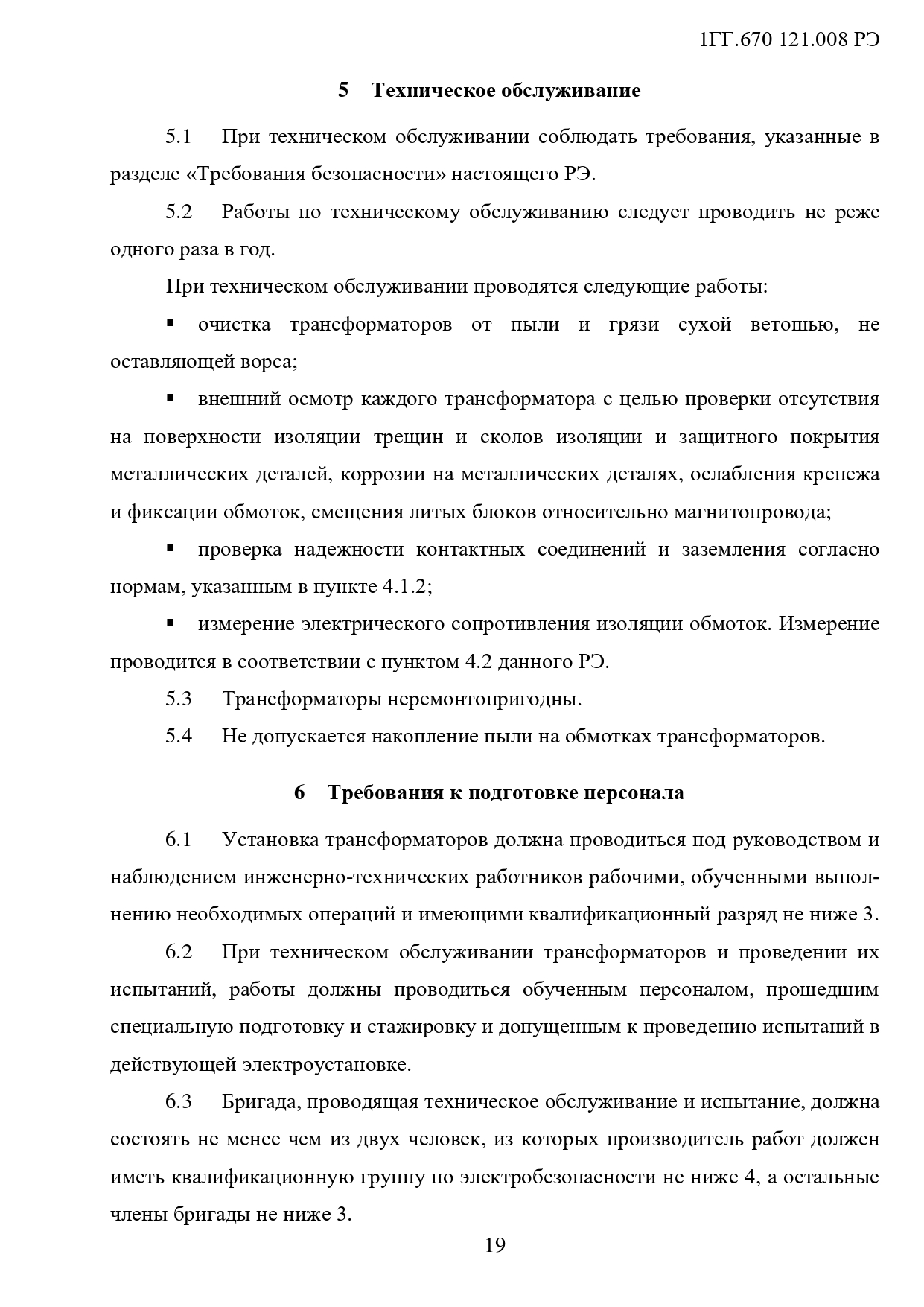 1ГГ.670 121.008 РЭ

5 Техническое обслуживание

5.1 При техническом обслуживании соблюдать требования, указанные в разделе «Требования безопасности» настоящего РЭ.

5.2 Работы по техническому обслуживанию следует проводить не реже одного раза в год.

При техническом обслуживании проводятся следующие работы:

▪ очистка трансформаторов от пыли и грязи сухой ветошью, не оставляющей ворса;

▪ внешний осмотр каждого трансформатора с целью проверки отсутствия на поверхности изоляции трещин и сколов изоляции и защитного покрытия металлических деталей, коррозии на металлических деталях, ослабления крепежа и фиксации обмоток, смещения литых блоков относительно магнитопровода;

▪ проверка надежности контактных соединений и заземления согласно нормам, указанным в пункте 4.1.2;

▪ измерение электрического сопротивления изоляции обмоток. Измерение проводится в соответствии с пунктом 4.2 данного РЭ.

5.3 Трансформаторы неремонтопригодны.

5.4 Не допускается накопление пыли на обмотках трансформаторов.

6 Требования к подготовке персонала

6.1 Установка трансформаторов должна проводиться под руководством и наблюдением инженерно-технических работников рабочими, обученными выполнению необходимых операций и имеющими квалификационный разряд не ниже 3.

6.2 При техническом обслуживании трансформаторов и проведении их испытаний, работы должны проводиться обученным персоналом, прошедшим специальную подготовку и стажировку и допущенным к проведению испытаний в действующей электроустановке.

6.3 Бригада, проводящая техническое обслуживание и испытание, должна состоять не менее чем из двух человек, из которых производитель работ должен иметь квалификационную группу по электробезопасности не ниже 4, а остальные члены бригады не ниже 3.

19